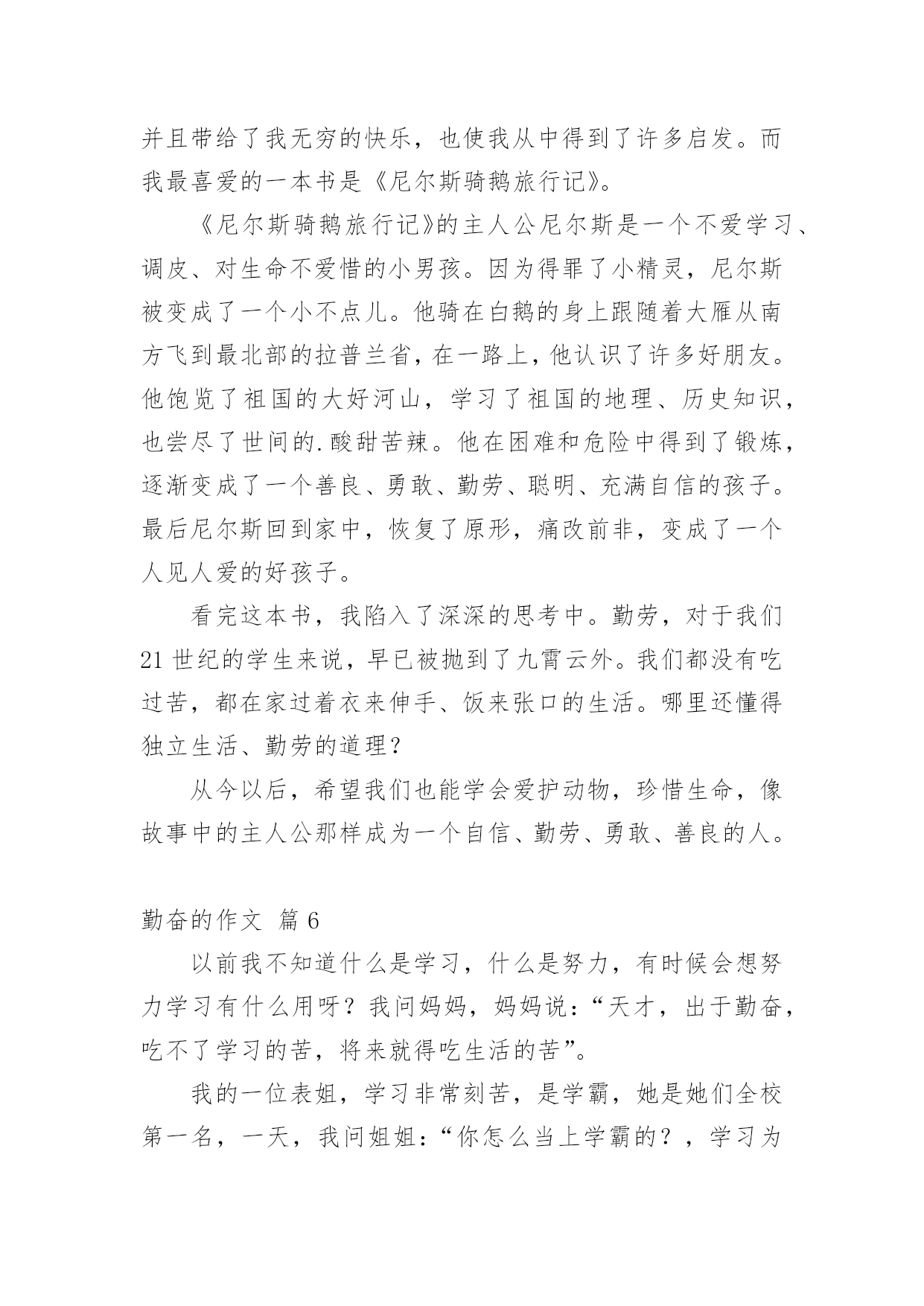 并且带给了我无穷的快乐，也使我从中得到了许多启发。而我最喜爱的一本书是《尼尔斯骑鹅旅行记》。

《尼尔斯骑鹅旅行记》的主人公尼尔斯是一个不爱学习、调皮、对生命不爱惜的小男孩。因为得罪了小精灵，尼尔斯被变成了一个小不点儿。他骑在白鹅的身上跟随着大雁从南方飞到最北部的拉普兰省，在一路上，他认识了许多好朋友。他饱览了祖国的大好河山，学习了祖国的地理、历史知识，也尝尽了世间的.酸甜苦辣。他在困难和危险中得到了锻炼，逐渐变成了一个善良、勇敢、勤劳、聪明、充满自信的孩子。最后尼尔斯回到家中，恢复了原形，痛改前非，变成了一个人见人爱的好孩子。

看完这本书，我陷入了深深的思考中。勤劳，对于我们21世纪的学生来说，早已被抛到了九霄云外。我们都没有吃过苦，都在家过着衣来伸手、饭来张口的生活。哪里还懂得独立生活、勤劳的道理？

从今以后，希望我们也能学会爱护动物，珍惜生命，像故事中的主人公那样成为一个自信、勤劳、勇敢、善良的人。

勤奋的作文 篇6

以前我不知道什么是学习，什么是努力，有时候会想努力学习有什么用呀？我问妈妈，妈妈说：“天才，出于勤奋，吃不了学习的苦，将来就得吃生活的苦”。

我的一位表姐，学习非常刻苦，是学霸，她是她们全校第一名，一天，我问姐姐：“你怎么当上学霸的？，学习为